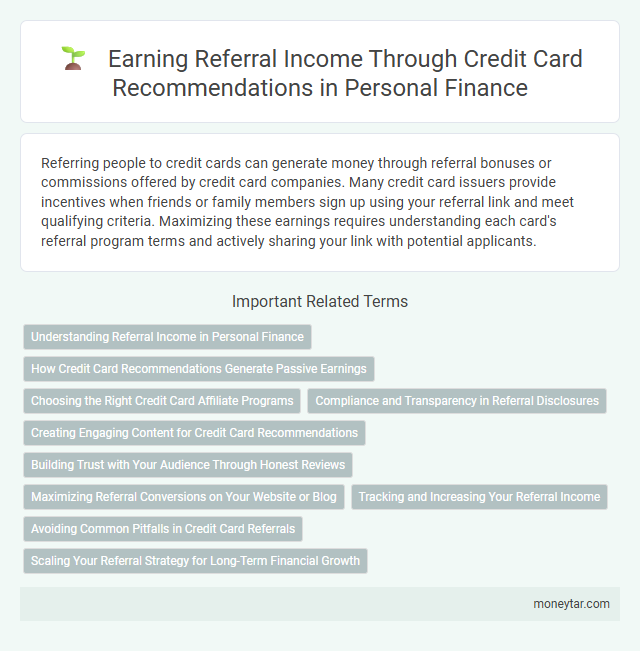 Earning Referral Income Through Credit Card Recommendations in Personal Finance

Referring people to credit cards can generate money through referral bonuses or commissions offered by credit card companies. Many credit card issuers provide incentives when friends or family members sign up using your referral link and meet qualifying criteria. Maximizing these earnings requires understanding each card's referral program terms and actively sharing your link with potential applicants.

Important Related Terms

Understanding Referral Income in Personal Finance

How Credit Card Recommendations Generate Passive Earnings

Choosing the Right Credit Card Affiliate Programs

Compliance and Transparency in Referral Disclosures

Creating Engaging Content for Credit Card Recommendations

Building Trust with Your Audience Through Honest Reviews

Maximizing Referral Conversions on Your Website or Blog

Tracking and Increasing Your Referral Income

Avoiding Common Pitfalls in Credit Card Referrals

Scaling Your Referral Strategy for Long-Term Financial Growth

moneytar.com